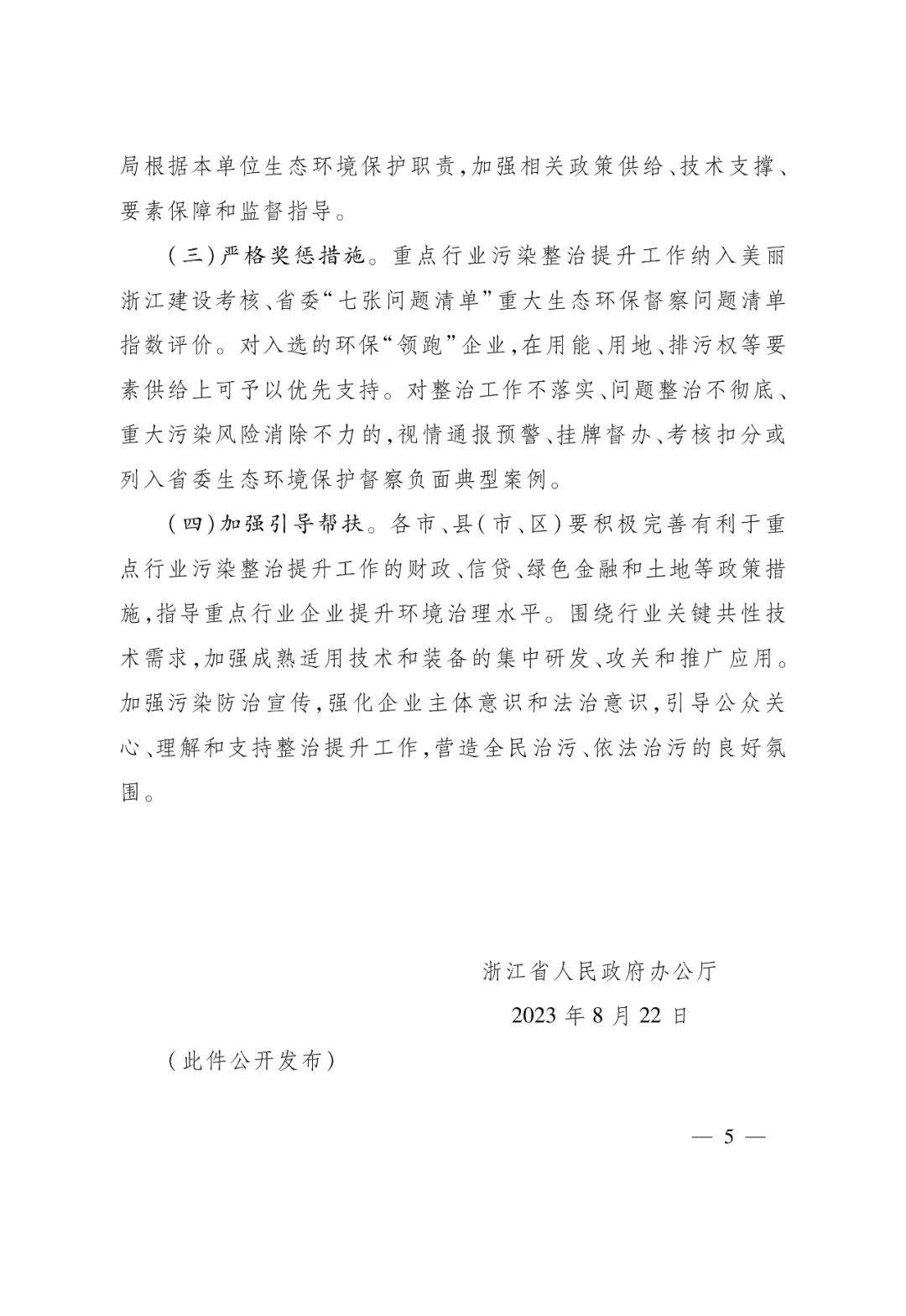 局根据本单位生态环境保护职责，加强相关政策供给、技术支撑、要素保障和监督指导。

（三）严格奖惩措施。重点行业污染整治提升工作纳入美丽浙江建设考核、省委“七张问题清单”重大生态环保督察问题清单指数评价。对入选的环保“领跑”企业，在用能、用地、排污权等要素供给上可予以优先支持。对整治工作不落实、问题整治不彻底、重大污染风险消除不力的，视情通报预警、挂牌督办、考核扣分或列入省委生态环境保护督察负面典型案例。

（四）加强引导帮扶。各市、县（市、区）要积极完善有利于重点行业污染整治提升工作的财政、信贷、绿色金融和土地等政策措施，指导重点行业企业提升环境治理水平。围绕行业关键共性技术需求，加强成熟适用技术和装备的集中研发、攻关和推广应用。加强污染防治宣传，强化企业主体意识和法治意识，引导公众关心、理解和支持整治提升工作，营造全民治污、依法治污的良好氛围。

浙江省人民政府办公厅

2023 年 8 月 22 日

（此件公开发布）

— 5 —